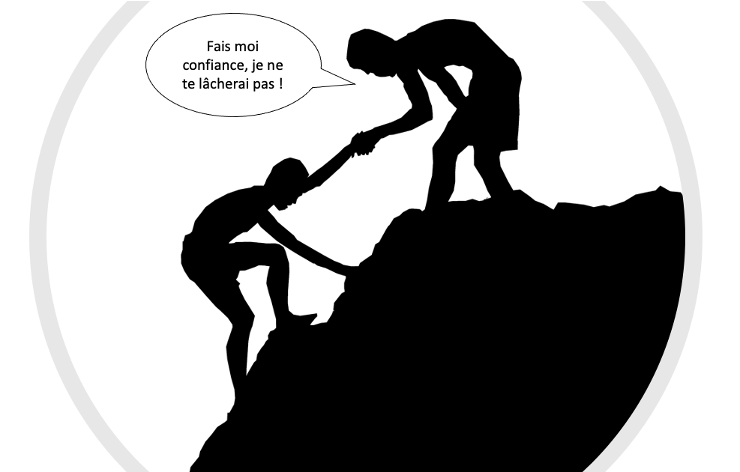 Fais moi confiance, je ne te lâcherai pas !